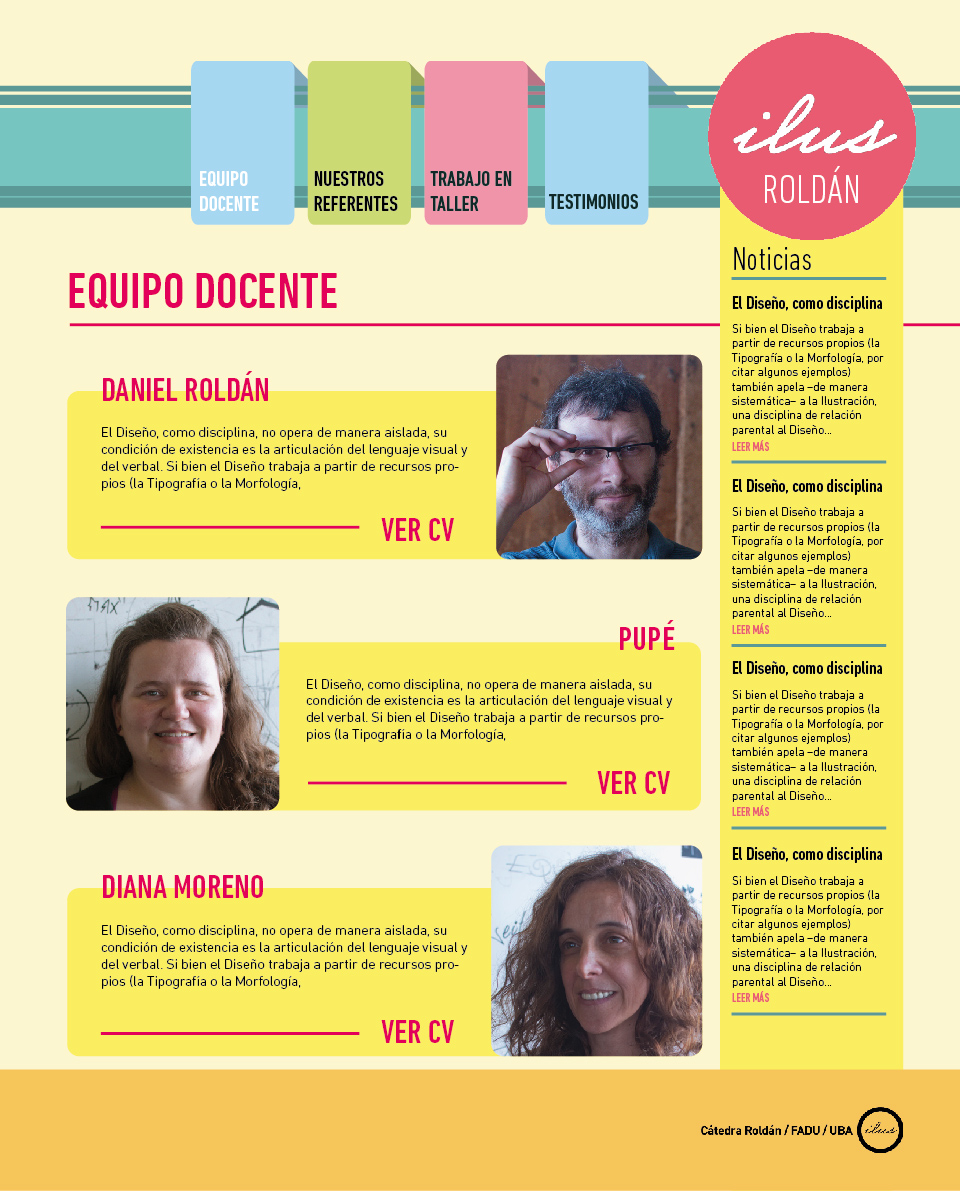 EQUIPO DOCENTE

NUESTROS REFERENTES

TRABAJO EN TALLER

TESTIMONIOS

ilus
ROLDÁN

EQUIPO DOCENTE

DANIEL ROLDÁN

El Diseño, como disciplina, no opera de manera aislada, su condición de existencia es la articulación del lenguaje visual y del verbal. Si bien el Diseño trabaja a partir de recursos propios (la Tipografía o la Morfología,

VER CV

PUPÉ

El Diseño, como disciplina, no opera de manera aislada, su condición de existencia es la articulación del lenguaje visual y del verbal. Si bien el Diseño trabaja a partir de recursos propios (la Tipografía o la Morfología,

VER CV

DIANA MORENO

El Diseño, como disciplina, no opera de manera aislada, su condición de existencia es la articulación del lenguaje visual y del verbal. Si bien el Diseño trabaja a partir de recursos propios (la Tipografía o la Morfología,

VER CV

Noticias

El Diseño, como disciplina

Si bien el Diseño trabaja a partir de recursos propios (la Tipografía o la Morfología, por citar algunos ejemplos) también apela –de manera sistemática– a la Ilustración, una disciplina de relación parental al Diseño...

LEER MÁS

El Diseño, como disciplina

Si bien el Diseño trabaja a partir de recursos propios (la Tipografía o la Morfología, por citar algunos ejemplos) también apela –de manera sistemática– a la Ilustración, una disciplina de relación parental al Diseño...

LEER MÁS

El Diseño, como disciplina

Si bien el Diseño trabaja a partir de recursos propios (la Tipografía o la Morfología, por citar algunos ejemplos) también apela –de manera sistemática– a la Ilustración, una disciplina de relación parental al Diseño...

LEER MÁS

El Diseño, como disciplina

Si bien el Diseño trabaja a partir de recursos propios (la Tipografía o la Morfología, por citar algunos ejemplos) también apela –de manera sistemática– a la Ilustración, una disciplina de relación parental al Diseño...

LEER MÁS

Cátedra Roldán / FADU / UBA

ilus